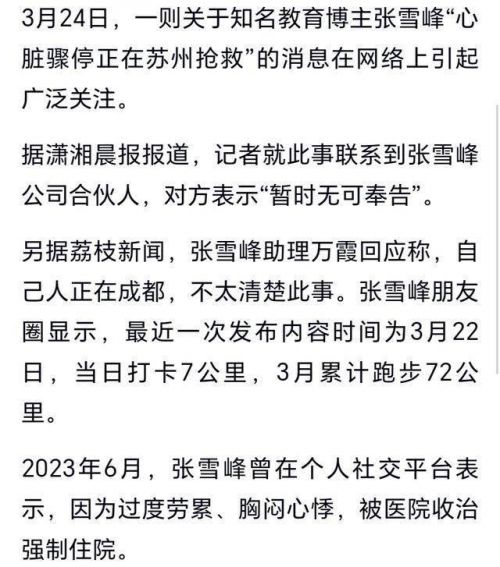 3月24日，一则关于知名教育博主张雪峰“心脏骤停正在苏州抢救”的消息在网络上引起广泛关注。

据潇湘晨报报道，记者就此事联系到张雪峰公司合伙人，对方表示“暂时无可奉告”。

另据荔枝新闻，张雪峰助理万霞回应称，自己人正在成都，不太清楚此事。张雪峰朋友圈显示，最近一次发布内容时间为3月22日，当日打卡7公里，3月累计跑步72公里。

2023年6月，张雪峰曾在个人社交平台表示，因为过度劳累、胸闷心悸，被医院收治强制住院。